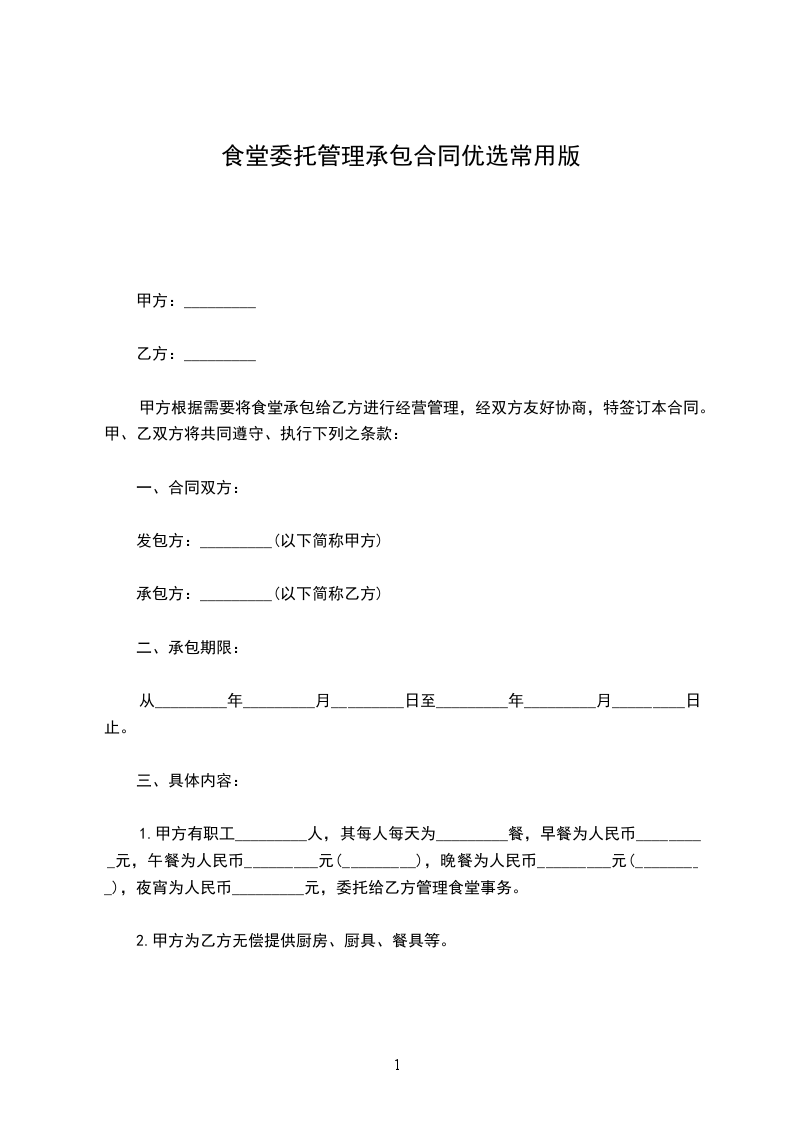 食堂委托管理承包合同优选常用版

甲方：_________

乙方：_________

甲方根据需要将食堂承包给乙方进行经营管理，经双方友好协商，特签订本合同。甲、乙双方将共同遵守、执行下列之条款：

一、合同双方：

发包方：_________(以下简称甲方)

承包方：_________(以下简称乙方)

二、承包期限：

从_________年_________月_________日至_________年_________月_________日止。

三、具体内容：

1.甲方有职工_________人，其每人每天为_________餐，早餐为人民币_________元，午餐为人民币_________元(_________)，晚餐为人民币_________元(_________)，夜宵为人民币_________元，委托给乙方管理食堂事务。

2.甲方为乙方无偿提供厨房、厨具、餐具等。

1